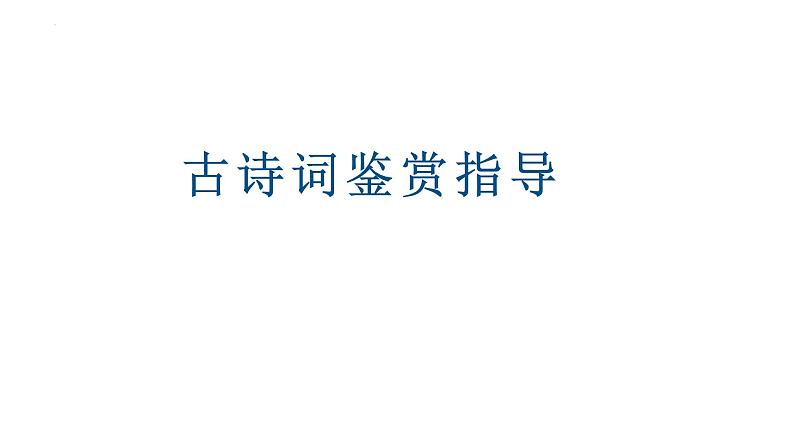 古诗词鉴赏指导